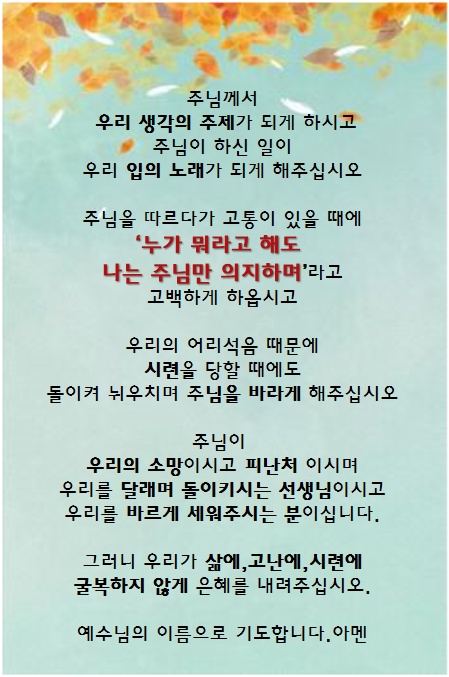 주님께서
우리 생각의 주제가 되게 하시고
주님이 하신 일이
우리 입의 노래가 되게 해주십시오

주님을 따르다가 고통이 있을 때에
'누가 뭐라고 해도
나는 주님만 의지하며'라고
고백하게 하옵시고

우리의 어리석음 때문에
시련을 당할 때에도
돌이켜 뉘우치며 주님을 바라게 해주십시오

주님이
우리의 소망이시고 피난처 이시며
우리를 달래며 돌이키시는 선생님이시고
우리를 바르게 세워주시는 분이십니다.

그러니 우리가 삶에,고난에,시련에
굴복하지 않게 은혜를 내려주십시오.

예수님의 이름으로 기도합니다.아멘